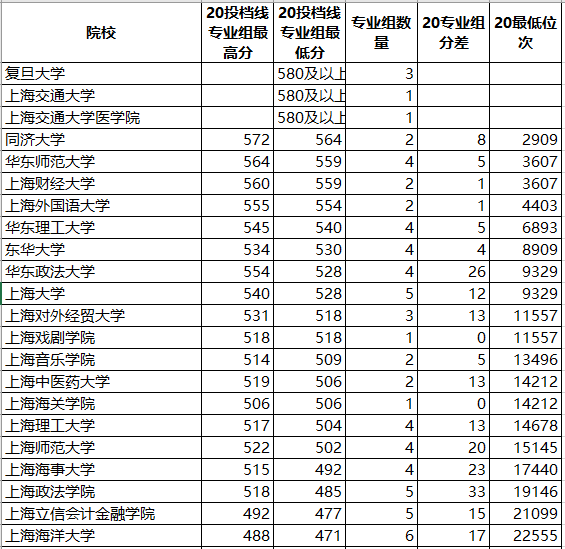 | 院校 | 20投档线专业组最高分 | 20投档线专业组最低分 | 专业组数量 | 20专业组分差 | 20最低位次 |
|---|---|---|---|---|---|
| 复旦大学 | | 580及以上 | 3 | | |
| 上海交通大学 | | 580及以上 | 1 | | |
| 上海交通大学医学院 | | 580及以上 | 1 | | |
| 同济大学 | 572 | 564 | 2 | 8 | 2909 |
| 华东师范大学 | 564 | 559 | 4 | 5 | 3607 |
| 上海财经大学 | 560 | 559 | 2 | 1 | 3607 |
| 上海外国语大学 | 555 | 554 | 2 | 1 | 4403 |
| 华东理工大学 | 545 | 540 | 4 | 5 | 6893 |
| 东华大学 | 534 | 530 | 4 | 4 | 8909 |
| 华东政法大学 | 554 | 528 | 4 | 26 | 9329 |
| 上海大学 | 540 | 528 | 5 | 12 | 9329 |
| 上海对外经贸大学 | 531 | 518 | 3 | 13 | 11557 |
| 上海戏剧学院 | 518 | 518 | 1 | 0 | 11557 |
| 上海音乐学院 | 514 | 509 | 2 | 5 | 13496 |
| 上海中医药大学 | 519 | 506 | 2 | 13 | 14212 |
| 上海海关学院 | 506 | 506 | 1 | 0 | 14212 |
| 上海理工大学 | 517 | 504 | 4 | 13 | 14678 |
| 上海师范大学 | 522 | 502 | 4 | 20 | 15145 |
| 上海海事大学 | 515 | 492 | 4 | 23 | 17440 |
| 上海政法学院 | 518 | 485 | 5 | 33 | 19146 |
| 上海立信会计金融学院 | 492 | 477 | 5 | 15 | 21099 |
| 上海海洋大学 | 488 | 471 | 6 | 17 | 22555 |